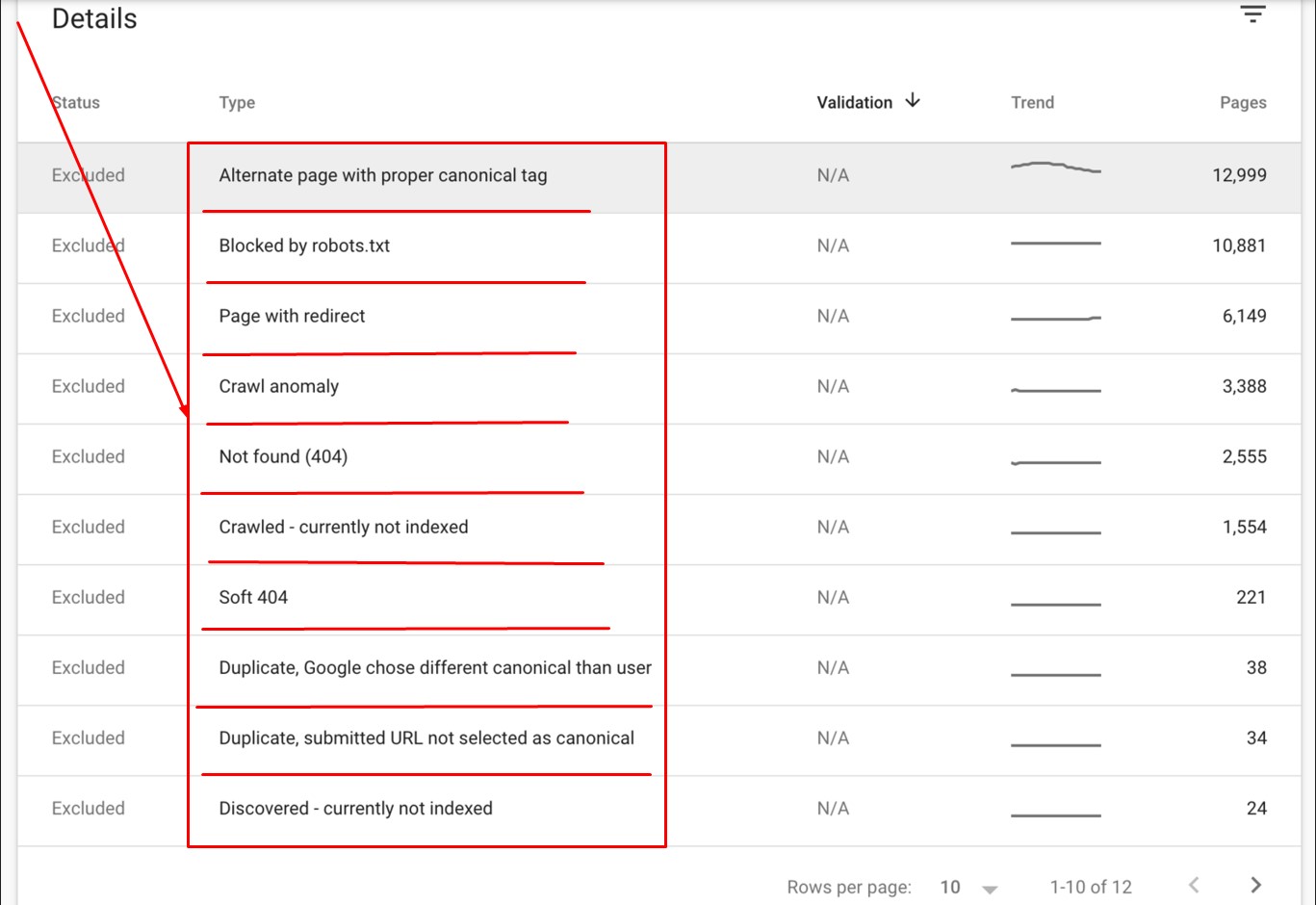 Details

| Status | Type | Validation ↓ | Trend | Pages |
|---|---|---|---|---|
| Excluded | Alternate page with proper canonical tag | N/A | | 12,999 |
| Excluded | Blocked by robots.txt | N/A | | 10,881 |
| Excluded | Page with redirect | N/A | | 6,149 |
| Excluded | Crawl anomaly | N/A | | 3,388 |
| Excluded | Not found (404) | N/A | | 2,555 |
| Excluded | Crawled - currently not indexed | N/A | | 1,554 |
| Excluded | Soft 404 | N/A | | 221 |
| Excluded | Duplicate, Google chose different canonical than user | N/A | | 38 |
| Excluded | Duplicate, submitted URL not selected as canonical | N/A | | 34 |
| Excluded | Discovered - currently not indexed | N/A | | 24 |

Rows per page: 10 1-10 of 12